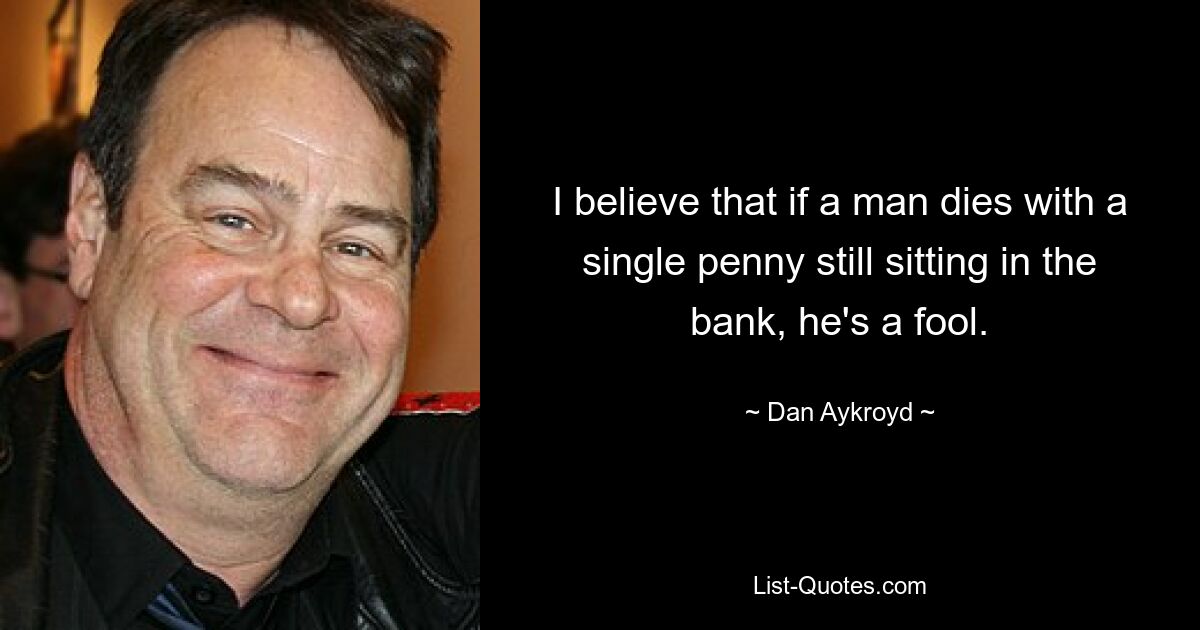 I believe that if a man dies with a single penny still sitting in the bank, he's a fool.

~ Dan Aykroyd ~

List-Quotes.com